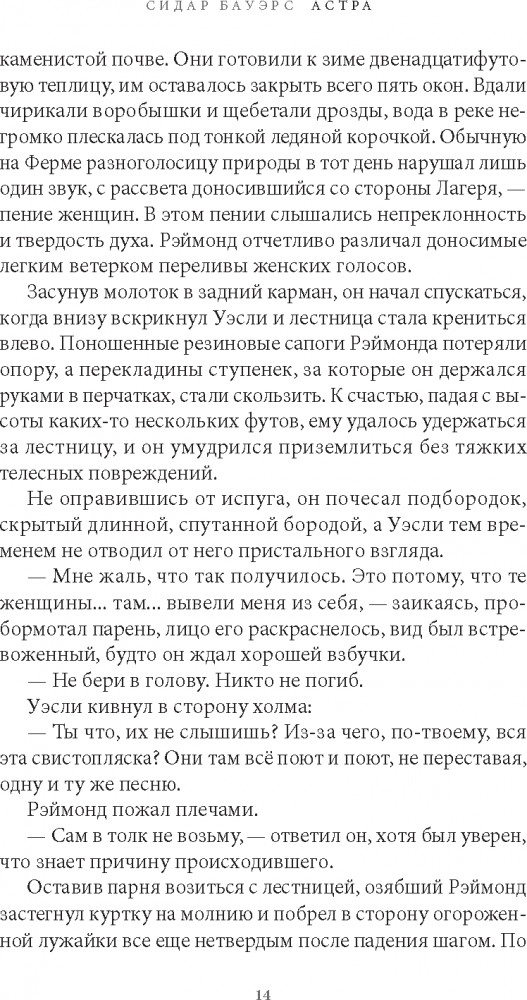 СИДАР БАУЭРС АСТРА

каменистой почве. Они готовили к зиме двенадцатифутовую теплицу, им оставалось закрыть всего пять окон. Вдали чирикали воробышки и щебетали дрозды, вода в реке негромко плескалась под тонкой ледяной корочкой. Обычную на Ферме разноголосицу природы в тот день нарушал лишь один звук, с рассвета доносившийся со стороны Лагеря, — пение женщин. В этом пении слышались непреклонность и твердость духа. Рэймонд отчетливо различал доносимые легким ветерком переливы женских голосов.

Засунув молоток в задний карман, он начал спускаться, когда внизу вскрикнул Уэсли и лестница стала крениться влево. Поношенные резиновые сапоги Рэймонда потеряли опору, а перекладины ступенек, за которые он держался руками в перчатках, стали скользить. К счастью, падая с высоты каких-то нескольких футов, ему удалось удержаться за лестницу, и он умудрился приземлиться без тяжких телесных повреждений.

Не оправившись от испуга, он почесал подбородок, скрытый длинной, спутанной бородой, а Уэсли тем временем не отводил от него пристального взгляда.

— Мне жаль, что так получилось. Это потому, что те женщины... там... вывели меня из себя, — заикаясь, пробормотал парень, лицо его раскраснелось, вид был встревоженный, будто он ждал хорошей взбучки.

— Не бери в голову. Никто не погиб.

Уэсли кивнул в сторону холма:

— Ты что, их не слышишь? Из-за чего, по-твоему, вся эта свистопляска? Они там всё поют и поют, не переставая, одну и ту же песню.

Рэймонд пожал плечами.

— Сам в толк не возьму, — ответил он, хотя был уверен, что знает причину происходившего.

Оставив парня возиться с лестницей, озябший Рэймонд застегнул куртку на молнию и побрел в сторону огороженной лужайки все еще нетвердым после падения шагом. По

14